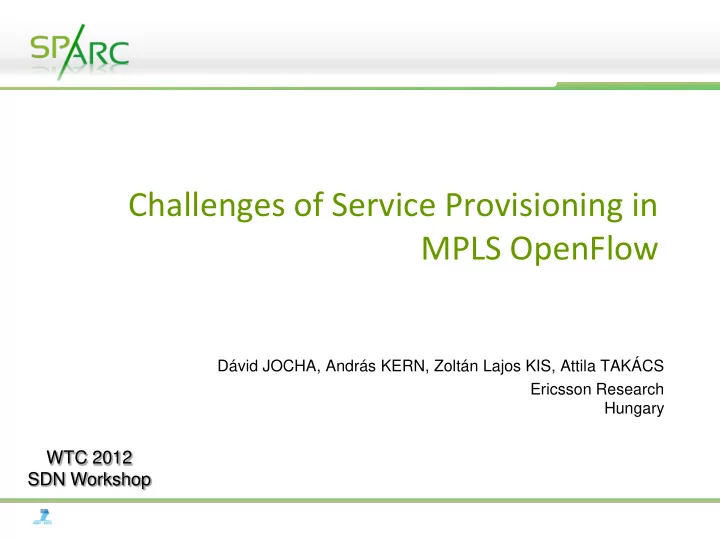 SPARC

Challenges of Service Provisioning in MPLS OpenFlow

Dávid JOCHA, András KERN, Zoltán Lajos KIS, Attila TAKÁCS
Ericsson Research
Hungary

WTC 2012
SDN Workshop